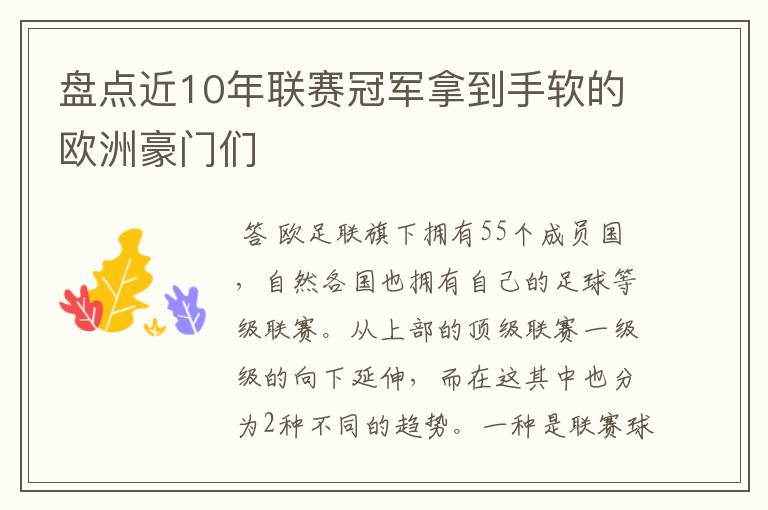 盘点近10年联赛冠军拿到手软的欧洲豪门们

答 欧足联旗下拥有55个成员国，自然各国也拥有自己的足球等级联赛。从上部的顶级联赛一级级的向下延伸，而在这其中也分为2种不同的趋势。一种是联赛球